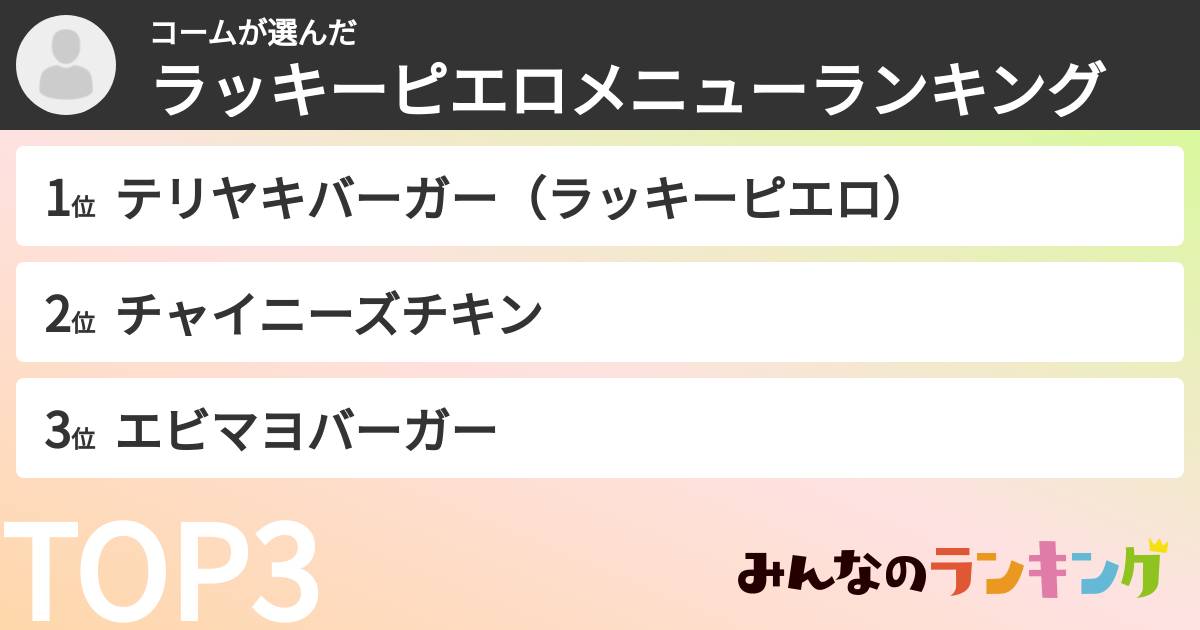 コームが選んだ
ラッキーピエロメニューランキング

1位 テリヤキバーガー（ラッキーピエロ）

2位 チャイニーズチキン

3位 エビマヨバーガー

TOP3

みんなのランキング